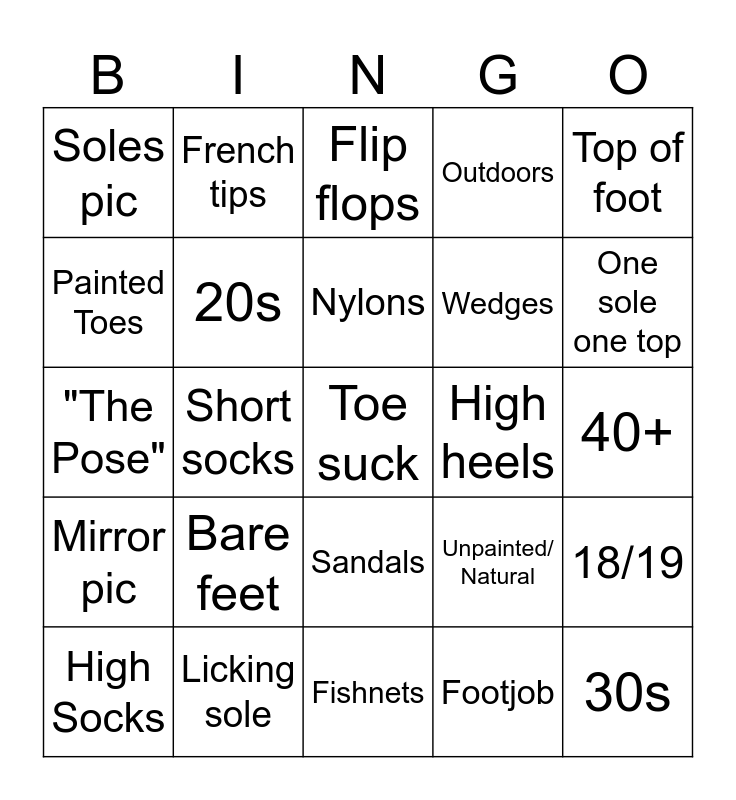 | B | I | N | G | O |
|---|---|---|---|---|
| Soles pic | French tips | Flip flops | Outdoors | Top of foot |
| Painted Toes | 20s | Nylons | Wedges | One sole one top |
| "The Pose" | Short socks | Toe suck | High heels | 40+ |
| Mirror pic | Bare feet | Sandals | Unpainted/ Natural | 18/19 |
| High Socks | Licking sole | Fishnets | Footjob | 30s |